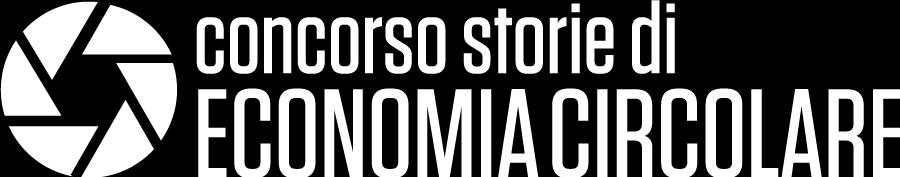 concorso storie di
ECONOMIA CIRCOLARE